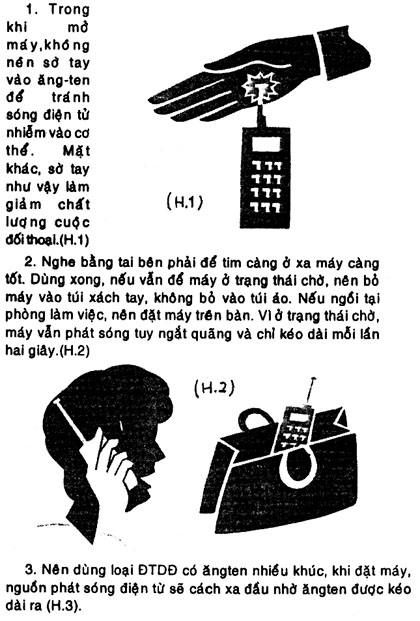 1. Trong khi mở máy,không nên sờ tay vào ăng-ten để tránh sóng điện từ nhiễm vào cơ thể. Mặt khác, sờ tay như vậy làm giảm chất lượng cuộc đối thoại.(H.1)

(H.1)

2. Nghe bằng tai bên phải để tim càng ở xa máy càng tốt. Dùng xong, nếu vẫn để máy ở trạng thái chờ, nên bỏ máy vào túi xách tay, không bỏ vào túi áo. Nếu ngồi tại phòng làm việc, nên đặt máy trên bàn. Vì ở trạng thái chờ, máy vẫn phát sóng tuy ngắt quãng và chỉ kéo dài mỗi lần hai giây.(H.2)

(H.2)

3. Nên dùng loại ĐTDĐ có ăngten nhiều khúc, khi đặt máy, nguồn phát sóng điện từ sẽ cách xa đầu nhờ ăngten được kéo dài ra (H.3).